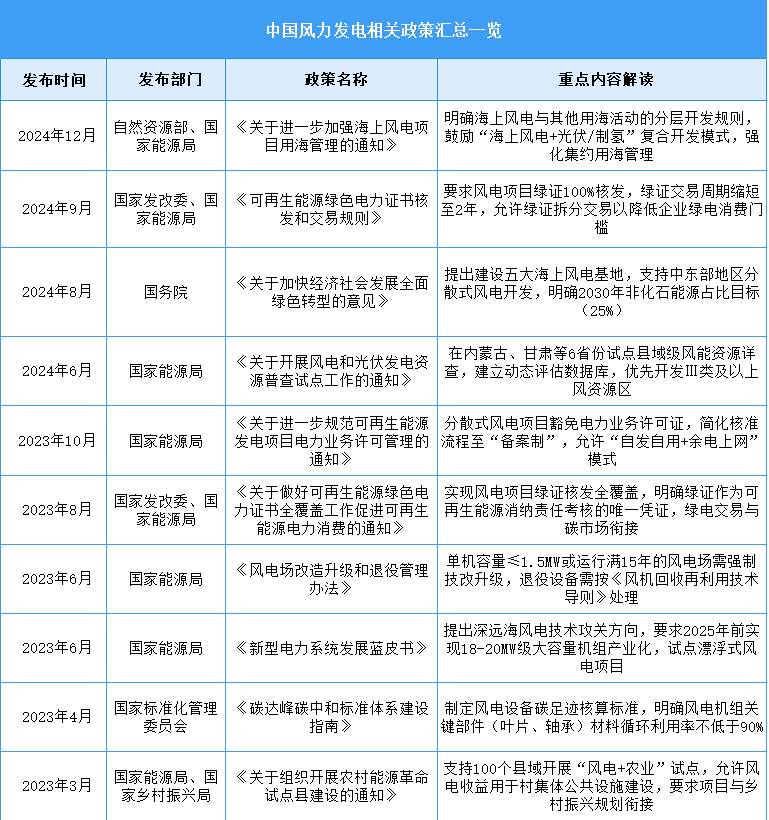 中国风力发电相关政策汇总一览

| 发布时间 | 发布部门 | 政策名称 | 重点内容解读 |
|---|---|---|---|
| 2024年12月 | 自然资源部、国家能源局 | 《关于进一步加强海上风电项目用海管理的通知》 | 明确海上风电与其他用海活动的分层开发规则，鼓励“海上风电+光伏/制氢”复合开发模式，强化集约用海管理 |
| 2024年9月 | 国家发改委、国家能源局 | 《可再生能源绿色电力证书核发和交易规则》 | 要求风电项目绿证100%核发，绿证交易周期缩短至2年，允许绿证拆分交易以降低企业绿电消费门槛 |
| 2024年8月 | 国务院 | 《关于加快经济社会发展全面绿色转型的意见》 | 提出建设五大海上风电基地，支持中东部地区分散式风电开发，明确2030年非化石能源占比目标（25%） |
| 2024年6月 | 国家能源局 | 《关于开展风电和光伏发电资源普查试点工作的通知》 | 在内蒙古、甘肃等6省份试点县域级风能资源详查，建立动态评估数据库，优先开发III类及以上风资源区 |
| 2023年10月 | 国家能源局 | 《关于进一步规范可再生能源发电项目电力业务许可管理的通知》 | 分散式风电项目豁免电力业务许可证，简化核准流程至“备案制”，允许“自发自用+余电上网”模式 |
| 2023年8月 | 国家发改委、国家能源局 | 《关于做好可再生能源绿色电力证书全覆盖工作促进可再生能源电力消费的通知》 | 实现风电项目绿证核发全覆盖，明确绿证作为可再生能源消纳责任考核的唯一凭证，绿电交易与碳市场衔接 |
| 2023年6月 | 国家能源局 | 《风电场改造升级和退役管理办法》 | 单机容量≤1.5MW或运行满15年的风电场需强制技改升级，退役设备需按《风机回收再利用技术导则》处理 |
| 2023年6月 | 国家能源局 | 《新型电力系统发展蓝皮书》 | 提出深远海风电技术攻关方向，要求2025年前实现18-20MW级大容量机组产业化，试点漂浮式风电项目 |
| 2023年4月 | 国家标准化管理委员会 | 《碳达峰碳中和标准体系建设指南》 | 制定风电设备碳足迹核算标准，明确风电机组关键部件（叶片、轴承）材料循环利用率不低于90% |
| 2023年3月 | 国家能源局、国家乡村振兴局 | 《关于组织开展农村能源革命试点县建设的通知》 | 支持100个县域开展“风电+农业”试点，允许风电收益用于村集体公共设施建设，要求项目与乡村振兴规划衔接 |